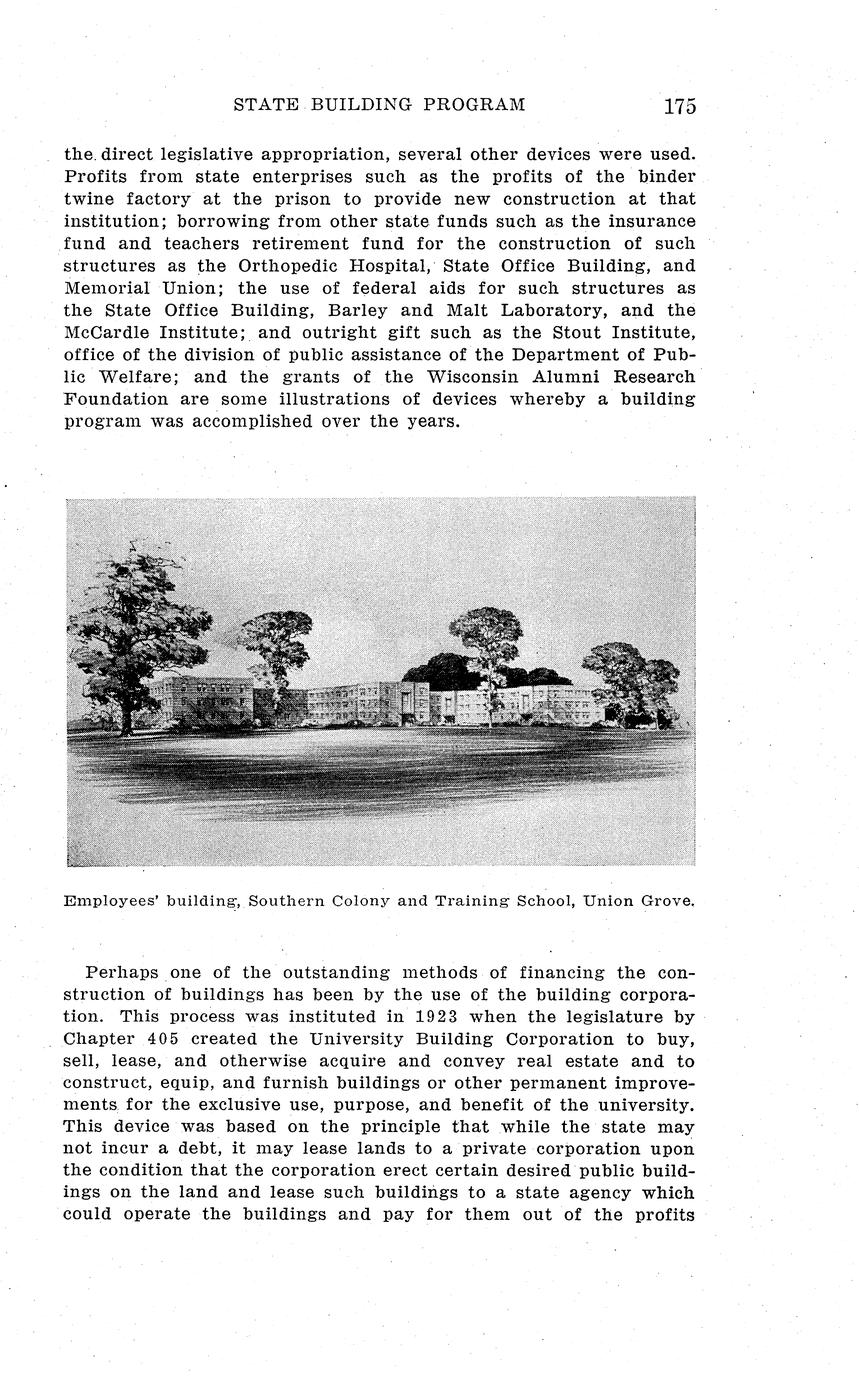 STATE BUILDING PROGRAM 175

the direct legislative appropriation, several other devices were used. Profits from state enterprises such as the profits of the binder twine factory at the prison to provide new construction at that institution; borrowing from other state funds such as the insurance fund and teachers retirement fund for the construction of such structures as the Orthopedic Hospital, State Office Building, and Memorial Union; the use of federal aids for such structures as the State Office Building, Barley and Malt Laboratory, and the McCardle Institute; and outright gift such as the Stout Institute, office of the division of public assistance of the Department of Public Welfare; and the grants of the Wisconsin Alumni Research Foundation are some illustrations of devices whereby a building program was accomplished over the years.

Employees' building, Southern Colony and Training School, Union Grove.

Perhaps one of the outstanding methods of financing the construction of buildings has been by the use of the building corporation. This process was instituted in 1923 when the legislature by Chapter 405 created the University Building Corporation to buy, sell, lease, and otherwise acquire and convey real estate and to construct, equip, and furnish buildings or other permanent improvements for the exclusive use, purpose, and benefit of the university. This device was based on the principle that while the state may not incur a debt, it may lease lands to a private corporation upon the condition that the corporation erect certain desired public buildings on the land and lease such buildings to a state agency which could operate the buildings and pay for them out of the profits